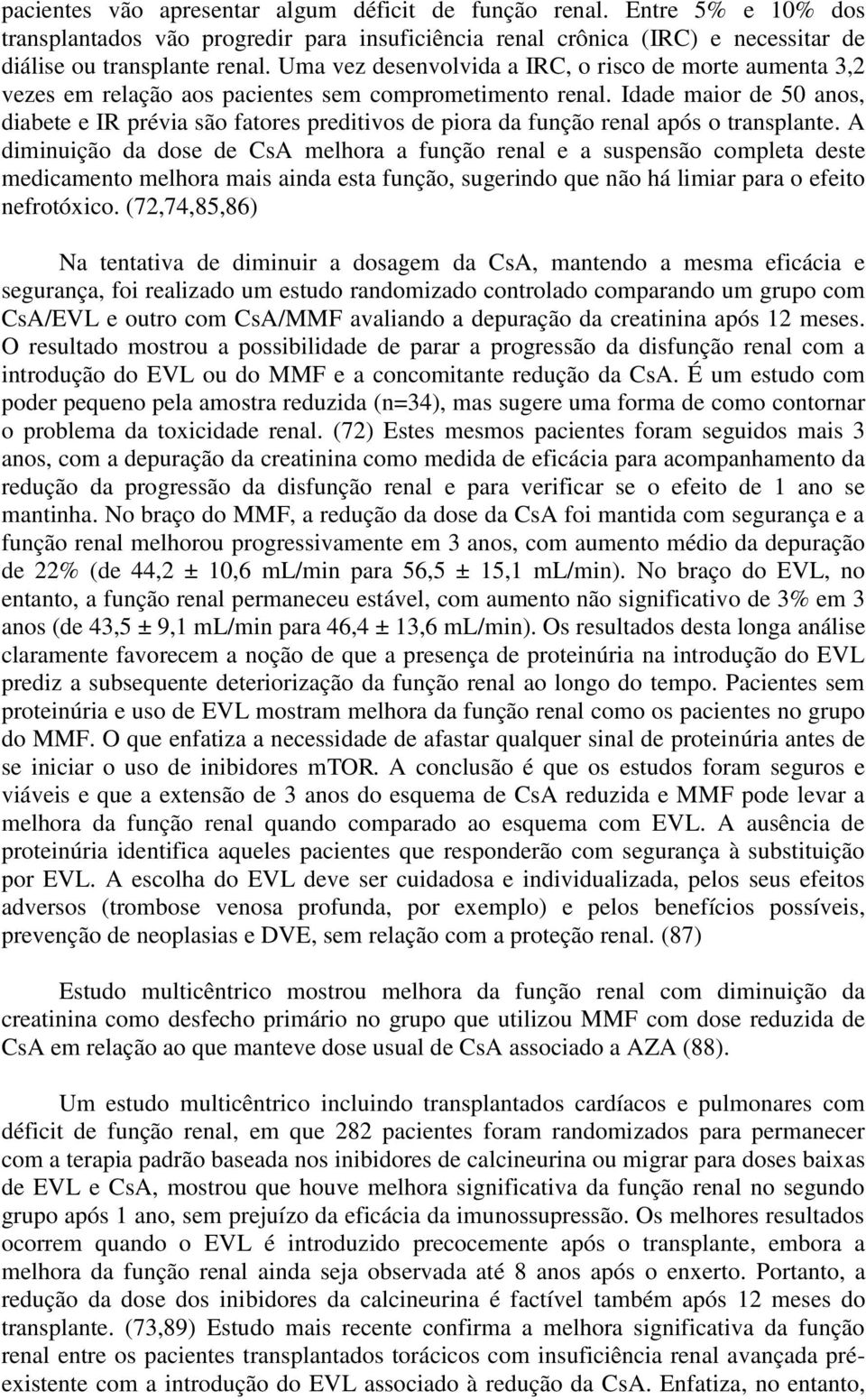 pacientes vão apresentar algum déficit de função renal. Entre 5% e 10% dos transplantados vão progredir para insuficiência renal crônica (IRC) e necessitar de diálise ou transplante renal. Uma vez desenvolvida a IRC, o risco de morte aumenta 3,2 vezes em relação aos pacientes sem comprometimento renal. Idade maior de 50 anos, diabete e IR prévia são fatores preditivos de piora da função renal após o transplante. A diminuição da dose de CsA melhora a função renal e a suspensão completa deste medicamento melhora mais ainda esta função, sugerindo que não há limiar para o efeito nefrotóxico. (72,74,85,86)

Na tentativa de diminuir a dosagem da CsA, mantendo a mesma eficácia e segurança, foi realizado um estudo randomizado controlado comparando um grupo com CsA/EVL e outro com CsA/MMF avaliando a depuração da creatinina após 12 meses. O resultado mostrou a possibilidade de parar a progressão da disfunção renal com a introdução do EVL ou do MMF e a concomitante redução da CsA. É um estudo com poder pequeno pela amostra reduzida (n=34), mas sugere uma forma de como contornar o problema da toxicidade renal. (72) Estes mesmos pacientes foram seguidos mais 3 anos, com a depuração da creatinina como medida de eficácia para acompanhamento da redução da progressão da disfunção renal e para verificar se o efeito de 1 ano se mantinha. No braço do MMF, a redução da dose da CsA foi mantida com segurança e a função renal melhorou progressivamente em 3 anos, com aumento médio da depuração de 22% (de 44,2 ± 10,6 mL/min para 56,5 ± 15,1 mL/min). No braço do EVL, no entanto, a função renal permaneceu estável, com aumento não significativo de 3% em 3 anos (de 43,5 ± 9,1 mL/min para 46,4 ± 13,6 mL/min). Os resultados desta longa análise claramente favorecem a noção de que a presença de proteinúria na introdução do EVL prediz a subsequente deteriorização da função renal ao longo do tempo. Pacientes sem proteinúria e uso de EVL mostram melhora da função renal como os pacientes no grupo do MMF. O que enfatiza a necessidade de afastar qualquer sinal de proteinúria antes de se iniciar o uso de inibidores mTOR. A conclusão é que os estudos foram seguros e viáveis e que a extensão de 3 anos do esquema de CsA reduzida e MMF pode levar a melhora da função renal quando comparado ao esquema com EVL. A ausência de proteinúria identifica aqueles pacientes que responderão com segurança à substituição por EVL. A escolha do EVL deve ser cuidadosa e individualizada, pelos seus efeitos adversos (trombose venosa profunda, por exemplo) e pelos benefícios possíveis, prevenção de neoplasias e DVE, sem relação com a proteção renal. (87)

Estudo multicêntrico mostrou melhora da função renal com diminuição da creatinina como desfecho primário no grupo que utilizou MMF com dose reduzida de CsA em relação ao que manteve dose usual de CsA associado a AZA (88).

Um estudo multicêntrico incluindo transplantados cardíacos e pulmonares com déficit de função renal, em que 282 pacientes foram randomizados para permanecer com a terapia padrão baseada nos inibidores de calcineurina ou migrar para doses baixas de EVL e CsA, mostrou que houve melhora significativa da função renal no segundo grupo após 1 ano, sem prejuízo da eficácia da imunossupressão. Os melhores resultados ocorrem quando o EVL é introduzido precocemente após o transplante, embora a melhora da função renal ainda seja observada até 8 anos após o enxerto. Portanto, a redução da dose dos inibidores da calcineurina é factível também após 12 meses do transplante. (73,89) Estudo mais recente confirma a melhora significativa da função renal entre os pacientes transplantados torácicos com insuficiência renal avançada pré-existente com a introdução do EVL associado à redução da CsA. Enfatiza, no entanto,